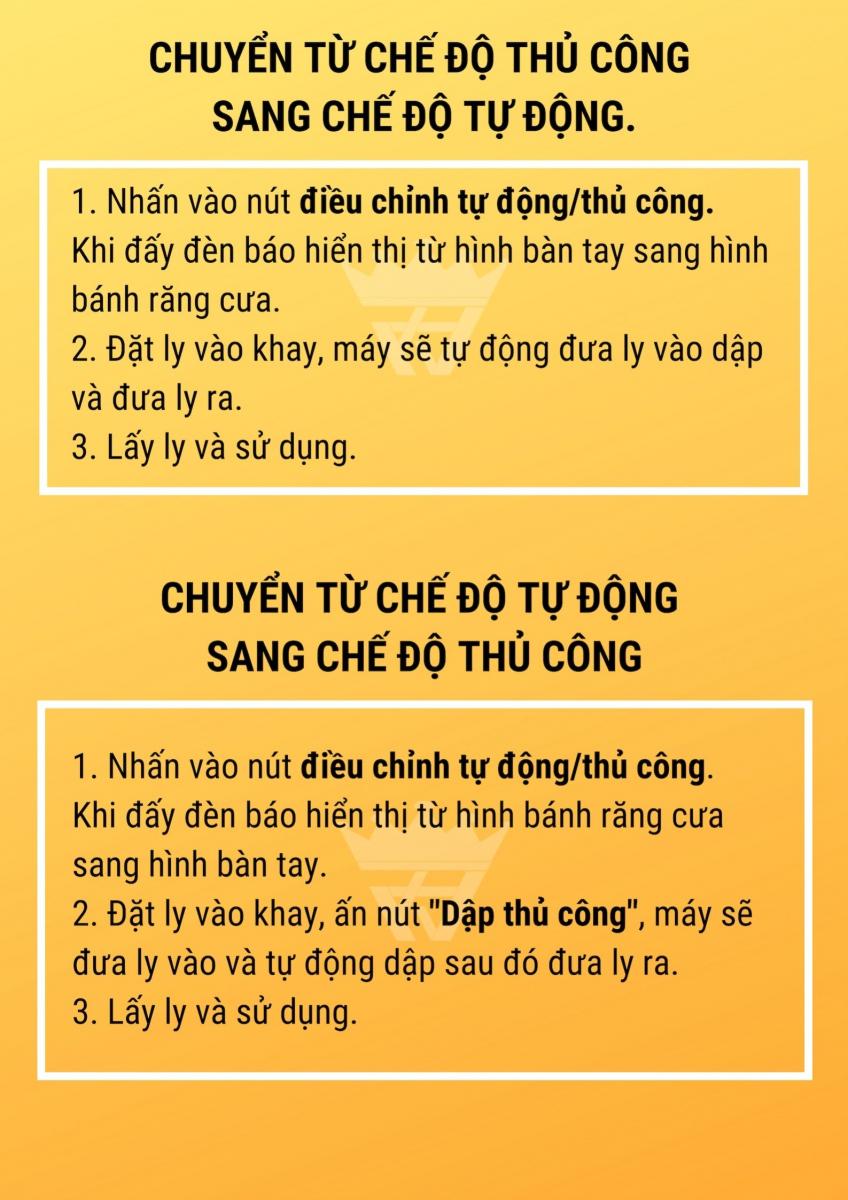 CHUYỂN TỪ CHẾ ĐỘ THỦ CÔNG
SANG CHẾ ĐỘ TỰ ĐỘNG.

1. Nhấn vào nút điều chỉnh tự động/thủ công.
Khi đấy đèn báo hiển thị từ hình bàn tay sang hình bánh răng cưa.
2. Đặt ly vào khay, máy sẽ tự động đưa ly vào dập và đưa ly ra.
3. Lấy ly và sử dụng.

CHUYỂN TỪ CHẾ ĐỘ TỰ ĐỘNG
SANG CHẾ ĐỘ THỦ CÔNG

1. Nhấn vào nút điều chỉnh tự động/thủ công.
Khi đấy đèn báo hiển thị từ hình bánh răng cưa sang hình bàn tay.
2. Đặt ly vào khay, ấn nút "Dập thủ công", máy sẽ đưa ly vào và tự động dập sau đó đưa ly ra.
3. Lấy ly và sử dụng.